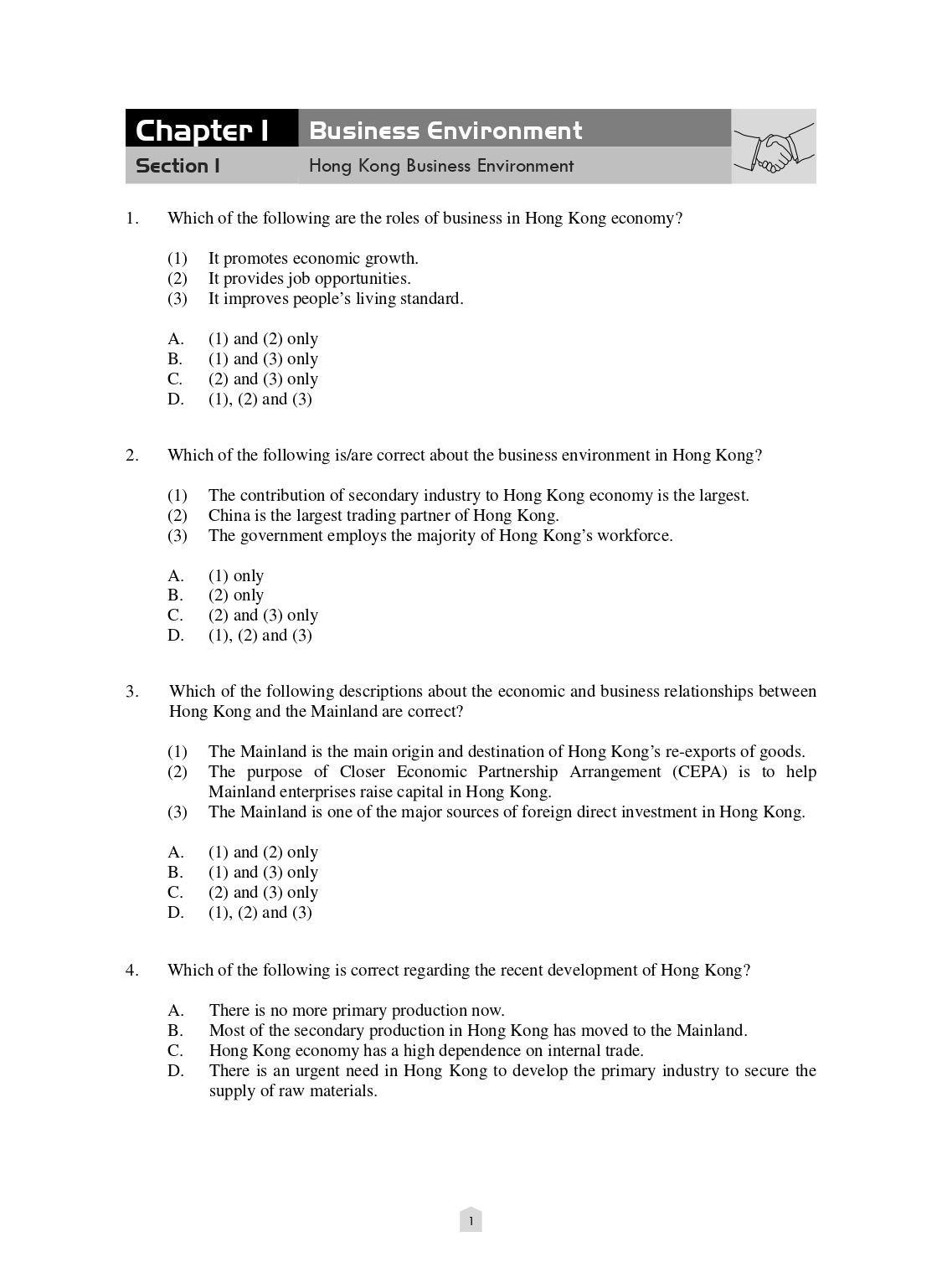 Chapter 1 Business Environment
Section 1 Hong Kong Business Environment

1. Which of the following are the roles of business in Hong Kong economy?

(1) It promotes economic growth.
(2) It provides job opportunities.
(3) It improves people's living standard.

A. (1) and (2) only
B. (1) and (3) only
C. (2) and (3) only
D. (1), (2) and (3)

2. Which of the following is/are correct about the business environment in Hong Kong?

(1) The contribution of secondary industry to Hong Kong economy is the largest.
(2) China is the largest trading partner of Hong Kong.
(3) The government employs the majority of Hong Kong's workforce.

A. (1) only
B. (2) only
C. (2) and (3) only
D. (1), (2) and (3)

3. Which of the following descriptions about the economic and business relationships between Hong Kong and the Mainland are correct?

(1) The Mainland is the main origin and destination of Hong Kong's re-exports of goods.
(2) The purpose of Closer Economic Partnership Arrangement (CEPA) is to help Mainland enterprises raise capital in Hong Kong.
(3) The Mainland is one of the major sources of foreign direct investment in Hong Kong.

A. (1) and (2) only
B. (1) and (3) only
C. (2) and (3) only
D. (1), (2) and (3)

4. Which of the following is correct regarding the recent development of Hong Kong?

A. There is no more primary production now.
B. Most of the secondary production in Hong Kong has moved to the Mainland.
C. Hong Kong economy has a high dependence on internal trade.
D. There is an urgent need in Hong Kong to develop the primary industry to secure the supply of raw materials.

1